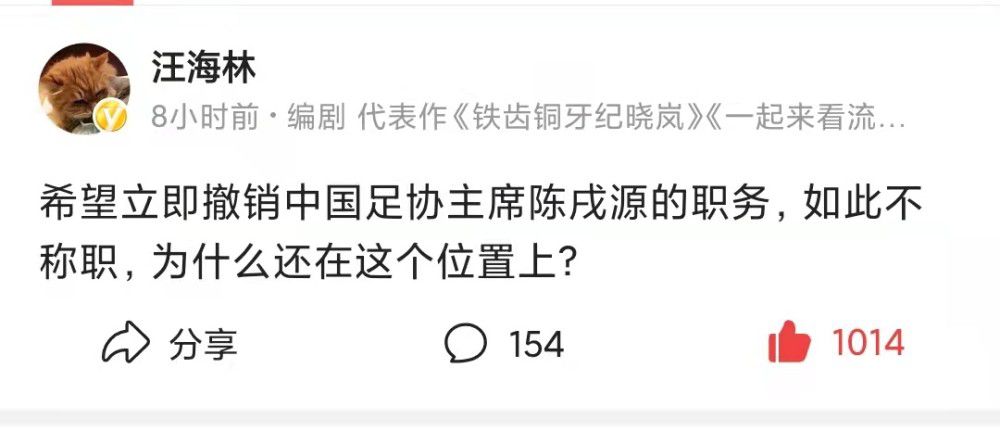 汪海林

8小时前 · 编剧 代表作《铁齿铜牙纪晓岚》《一起来看流…

希望立即撤销中国足协主席陈戌源的职务，如此不称职，为什么还在这个位置上？

分享

154

1014